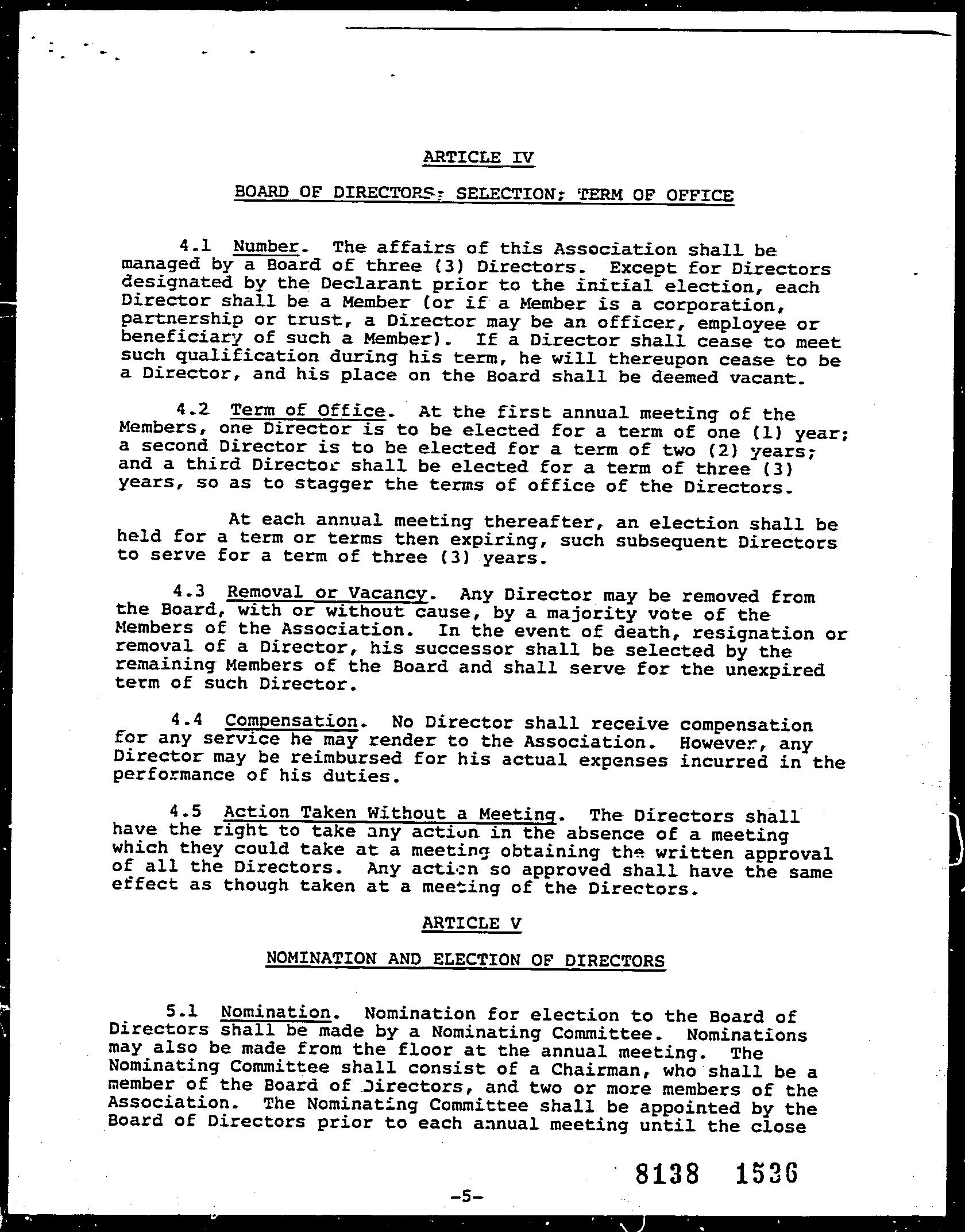 ARTICLE IV

BOARD OF DIRECTORS; SELECTION; TERM OF OFFICE

4.1 Number. The affairs of this Association shall be managed by a Board of three (3) Directors. Except for Directors designated by the Declarant prior to the initial election, each Director shall be a Member (or if a Member is a corporation, partnership or trust, a Director may be an officer, employee or beneficiary of such a Member). If a Director shall cease to meet such qualification during his term, he will thereupon cease to be a Director, and his place on the Board shall be deemed vacant.

4.2 Term of Office. At the first annual meeting of the Members, one Director is to be elected for a term of one (1) year; a second Director is to be elected for a term of two (2) years; and a third Director shall be elected for a term of three (3) years, so as to stagger the terms of office of the Directors.

At each annual meeting thereafter, an election shall be held for a term or terms then expiring, such subsequent Directors to serve for a term of three (3) years.

4.3 Removal or Vacancy. Any Director may be removed from the Board, with or without cause, by a majority vote of the Members of the Association. In the event of death, resignation or removal of a Director, his successor shall be selected by the remaining Members of the Board and shall serve for the unexpired term of such Director.

4.4 Compensation. No Director shall receive compensation for any service he may render to the Association. However, any Director may be reimbursed for his actual expenses incurred in the performance of his duties.

4.5 Action Taken Without a Meeting. The Directors shall have the right to take any action in the absence of a meeting which they could take at a meeting obtaining the written approval of all the Directors. Any action so approved shall have the same effect as though taken at a meeting of the Directors.

ARTICLE V

NOMINATION AND ELECTION OF DIRECTORS

5.1 Nomination. Nomination for election to the Board of Directors shall be made by a Nominating Committee. Nominations may also be made from the floor at the annual meeting. The Nominating Committee shall consist of a Chairman, who shall be a member of the Board of Directors, and two or more members of the Association. The Nominating Committee shall be appointed by the Board of Directors prior to each annual meeting until the close

8138 1536

-5-